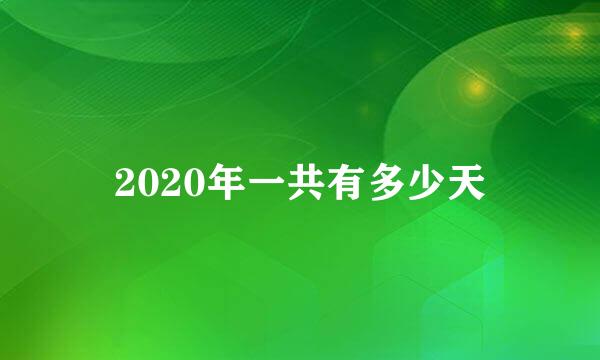 2020年一共有多少天